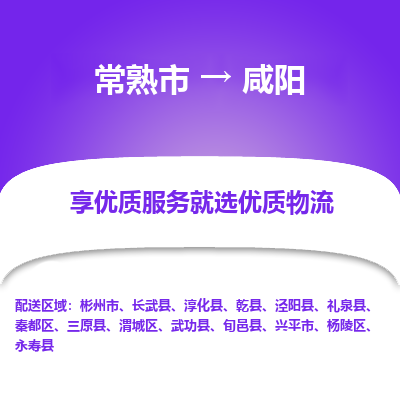 常熟市 → 咸阳

享优质服务就选优质物流

配送区域：彬州市、长武县、淳化县、乾县、泾阳县、礼泉县、秦都区、三原县、渭城区、武功县、旬邑县、兴平市、杨陵区、永寿县